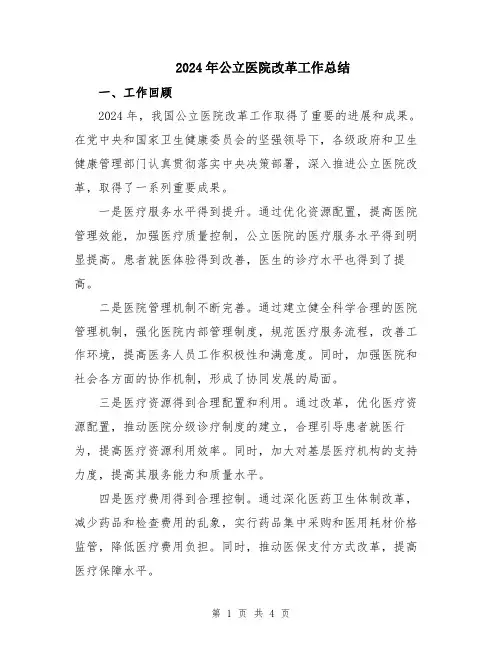 2024年公立医院改革工作总结

一、工作回顾

2024年，我国公立医院改革工作取得了重要的进展和成果。在党中央和国家卫生健康委员会的坚强领导下，各级政府和卫生健康管理部门认真贯彻落实中央决策部署，深入推进公立医院改革，取得了一系列重要成果。

一是医疗服务水平得到提升。通过优化资源配置，提高医院管理效能，加强医疗质量控制，公立医院的医疗服务水平得到明显提高。患者就医体验得到改善，医生的诊疗水平也得到了提高。

二是医院管理机制不断完善。通过建立健全科学合理的医院管理机制，强化医院内部管理制度，规范医疗服务流程，改善工作环境，提高医务人员工作积极性和满意度。同时，加强医院和社会各方面的协作机制，形成了协同发展的局面。

三是医疗资源得到合理配置和利用。通过改革，优化医疗资源配置，推动医院分级诊疗制度的建立，合理引导患者就医行为，提高医疗资源利用效率。同时，加大对基层医疗机构的支持力度，提高其服务能力和质量水平。

四是医疗费用得到合理控制。通过深化医药卫生体制改革，减少药品和检查费用的乱象，实行药品集中采购和医用耗材价格监管，降低医疗费用负担。同时，推动医保支付方式改革，提高医疗保障水平。

第 1 页 共 4 页